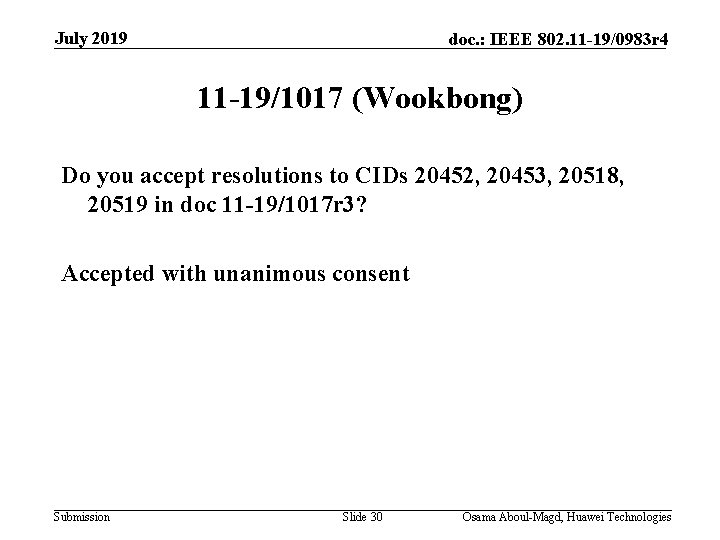 July 2019

doc.: IEEE 802.11-19/0983r4

11-19/1017 (Wookbong)

Do you accept resolutions to CIDs 20452, 20453, 20518, 20519 in doc 11-19/1017r3?

Accepted with unanimous consent

Submission

Slide 30

Osama Aboul-Magd, Huawei Technologies